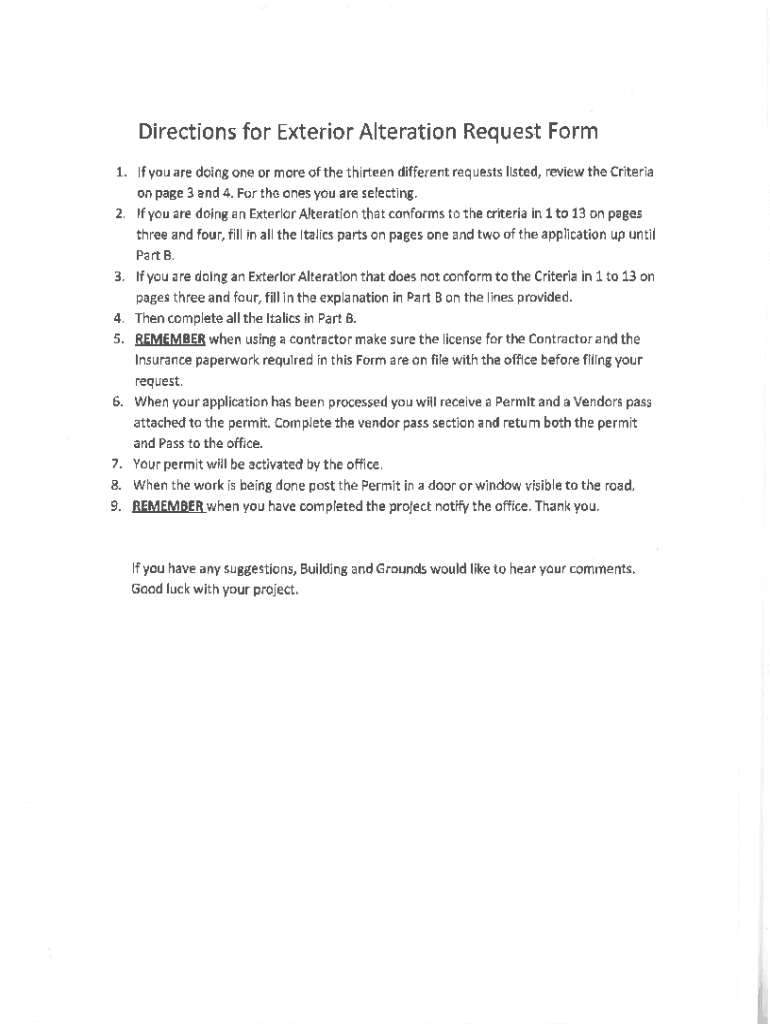 Directions for Exterior Alteration Request Form

1. If you are doing one or more of the thirteen different requests listed, review the Criteria on page 3 and 4. For the ones you are selecting.
2. If you are doing an Exterior Alteration that conforms to the criteria in 1 to 13 on pages three and four, fill in all the Italics parts on pages one and two of the application up until Part B.
3. If you are doing an Exterior Alteration that does not conform to the Criteria in 1 to 13 on pages three and four, fill in the explanation in Part B on the lines provided.
4. Then complete all the Italics in Part B.
5. REMEMBER when using a contractor make sure the license for the Contractor and the Insurance paperwork required in this Form are on file with the office before filing your request.
6. When your application has been processed you will receive a Permit and a Vendors pass attached to the permit. Complete the vendor pass section and return both the permit and Pass to the office.
7. Your permit will be activated by the office.
8. When the work is being done post the Permit in a door or window visible to the road.
9. REMEMBER when you have completed the project notify the office. Thank you.

If you have any suggestions, Building and Grounds would like to hear your comments. Good luck with your project.